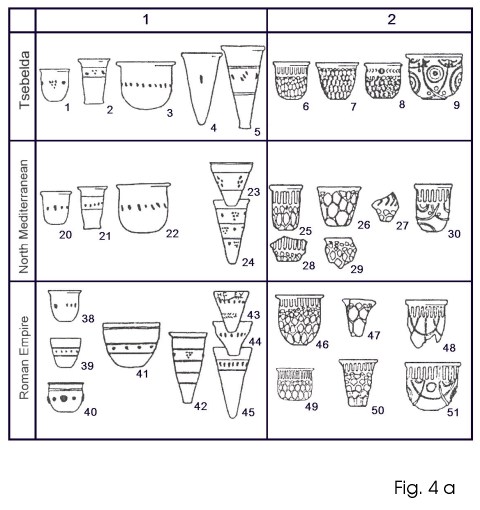 | | 1 | 2 |
|---|---|---|
| Tsebelda | 1 2 3 4 5 | 6 7 8 9 |
| North Mediterranean | 20 21 22 23 24 | 25 26 27 30 28 29 |
| Roman Empire | 38 39 40 41 42 43 44 45 | 46 47 48 49 50 51 |

Fig. 4 a